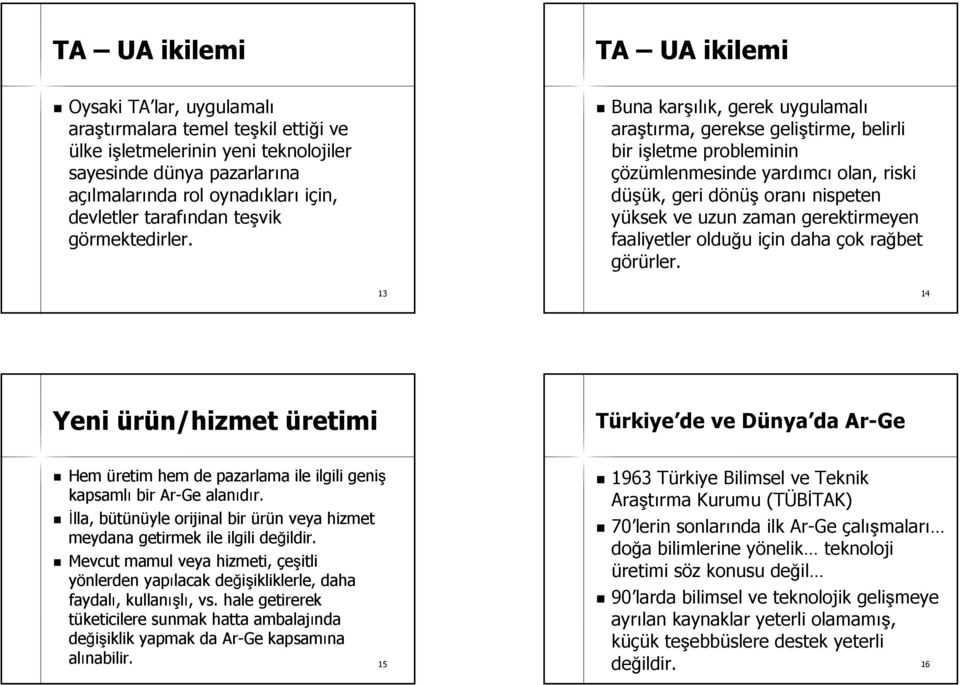 TA – UA ikilemi

Oysaki TA'lar, uygulamalı araştırmalara temel teşkil ettiği ve ülke işletmelerinin yeni teknolojiler sayesinde dünya pazarlarına açılmalarında rol oynadıkları için, devletler tarafından teşvik görmektedirler.

13

TA – UA ikilemi

Buna karşılık, gerek uygulamalı araştırma, gerekse geliştirme, belirli bir işletme probleminin çözümlenmesinde yardımcı olan, riski düşük, geri dönüş oranı nispeten yüksek ve uzun zaman gerektirmeyen faaliyetler olduğu için daha çok rağbet görürler.

14

Yeni ürün/hizmet üretimi

Hem üretim hem de pazarlama ile ilgili geniş kapsamlı bir Ar-Ge alanıdır.

İlla, bütünüyle orijinal bir ürün veya hizmet meydana getirmek ile ilgili değildir.

Mevcut mamul veya hizmeti, çeşitli yönlerden yapılacak değişikliklerle, daha faydalı, kullanışlı, vs. hale getirerek tüketicilere sunmak hatta ambalajında değişiklik yapmak da Ar-Ge kapsamına alınabilir.

15

Türkiye'de ve Dünya'da Ar-Ge

1963 Türkiye Bilimsel ve Teknik Araştırma Kurumu (TÜBİTAK)

70'lerin sonlarında ilk Ar-Ge çalışmaları… doğa bilimlerine yönelik… teknoloji üretimi söz konusu değil…

90'larda bilimsel ve teknolojik gelişmeye ayrılan kaynaklar yeterli olamamış, küçük teşebbüslere destek yeterli değildir.

16